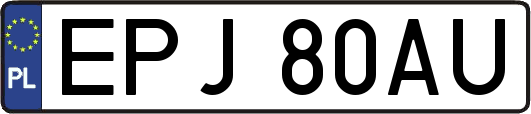 PL

EPJ 80AU